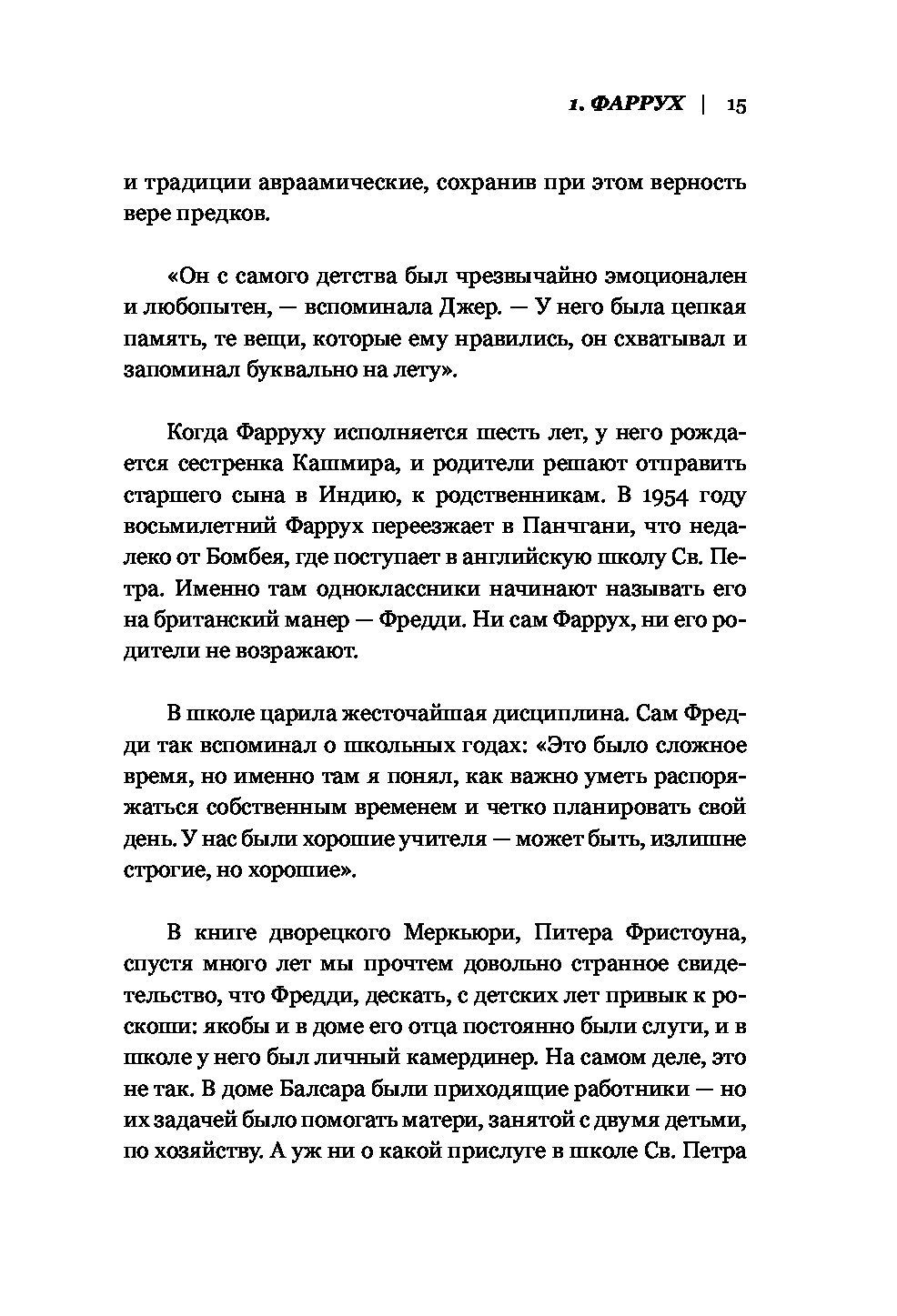 1. ФАРРУХ | 15

и традиции авраамические, сохранив при этом верность вере предков.

«Он с самого детства был чрезвычайно эмоционален и любопытен, — вспоминала Джер. — У него была цепкая память, те вещи, которые ему нравились, он схватывал и запоминал буквально на лету».

Когда Фарруху исполняется шесть лет, у него рождается сестренка Кашмира, и родители решают отправить старшего сына в Индию, к родственникам. В 1954 году восьмилетний Фаррух переезжает в Панчгани, что недалеко от Бомбея, где поступает в английскую школу Св. Петра. Именно там одноклассники начинают называть его на британский манер — Фредди. Ни сам Фаррух, ни его родители не возражают.

В школе царила жесточайшая дисциплина. Сам Фредди так вспоминал о школьных годах: «Это было сложное время, но именно там я понял, как важно уметь распоряжаться собственным временем и четко планировать свой день. У нас были хорошие учителя — может быть, излишне строгие, но хорошие».

В книге дворецкого Меркьюри, Питера Фристоуна, спустя много лет мы прочтем довольно странное свидетельство, что Фредди, дескать, с детских лет привык к роскоши: якобы и в доме его отца постоянно были слуги, и в школе у него был личный камердинер. На самом деле, это не так. В доме Балсара были приходящие работники — но их задачей было помогать матери, занятой с двумя детьми, по хозяйству. А уж ни о какой прислуге в школе Св. Петра